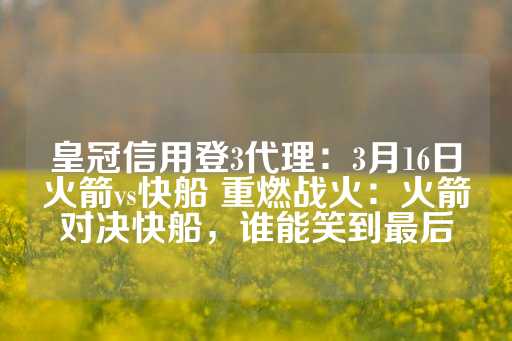 皇冠信用登3代理：3月16日火箭vs快船 重燃战火：火箭对决快船，谁能笑到最后